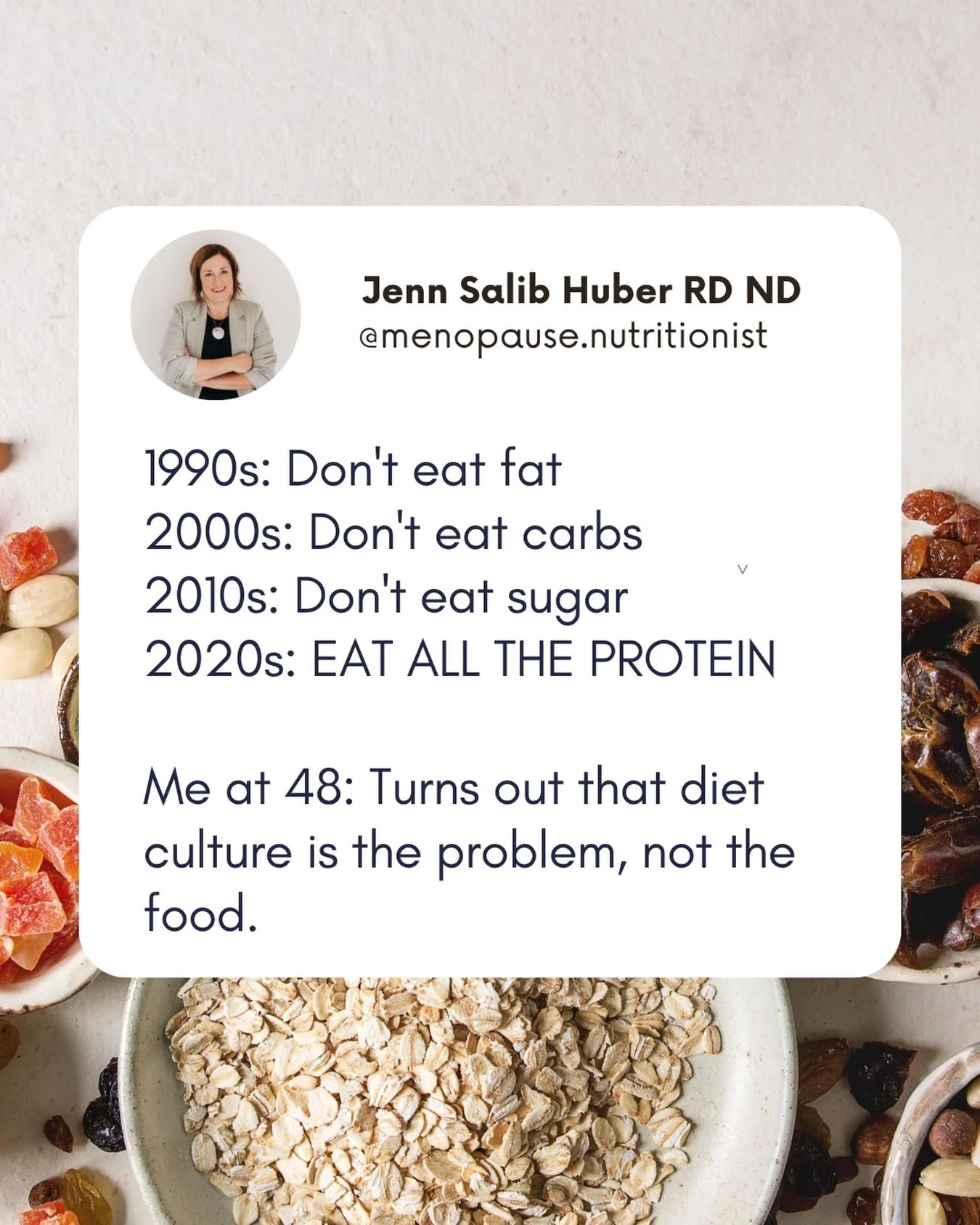 Jenn Salib Huber RD ND
@menopause.nutritionist

1990s: Don't eat fat
2000s: Don't eat carbs
2010s: Don't eat sugar
2020s: EAT ALL THE PROTEIN

Me at 48: Turns out that diet culture is the problem, not the food.